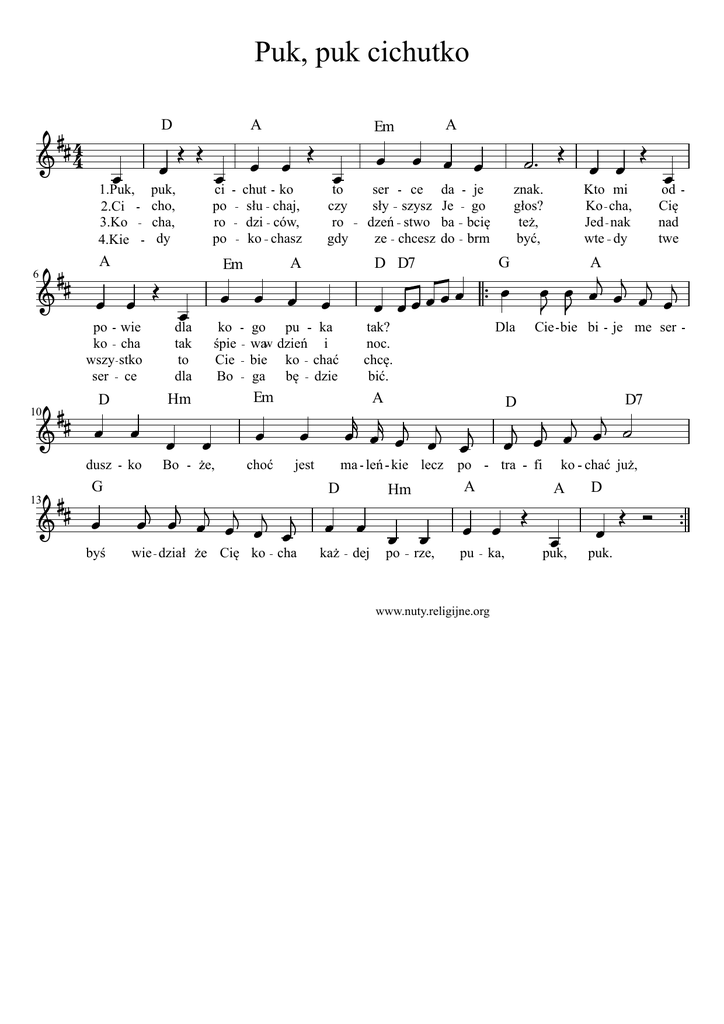 Puk, puk cichutko

D A Em A

1.Puk, puk, ci - chut - ko to ser - ce da - je znak. Kto mi od -
2.Ci - cho, po - słu - chaj, czy sły - szysz Je - go głos? Ko - cha, Cię
3.Ko - cha, ro - dzi - ców, ro - dzeń - stwo ba - bcię też, Jed - nak nad
4.Kie - dy po - ko - chasz gdy ze - chcesz do - brm być, wte - dy twe

6
A Em A D D7 G A

po - wie dla ko - go pu - ka tak? Dla Cie - bie bi - je me ser -
ko - cha tak śpie - waw dzień i noc.
wszy - stko to Cie - bie ko - chać chcę.
ser - ce dla Bo - ga bę - dzie bić.

10
D Hm Em A D D7

dusz - ko Bo - że, choć jest ma - leń - kie lecz po - tra - fi ko - chać już,

13
G D Hm A A D

byś wie - dział że Cię ko - cha każ - dej po - rze, pu - ka, puk, puk.

www.nuty.religijne.org